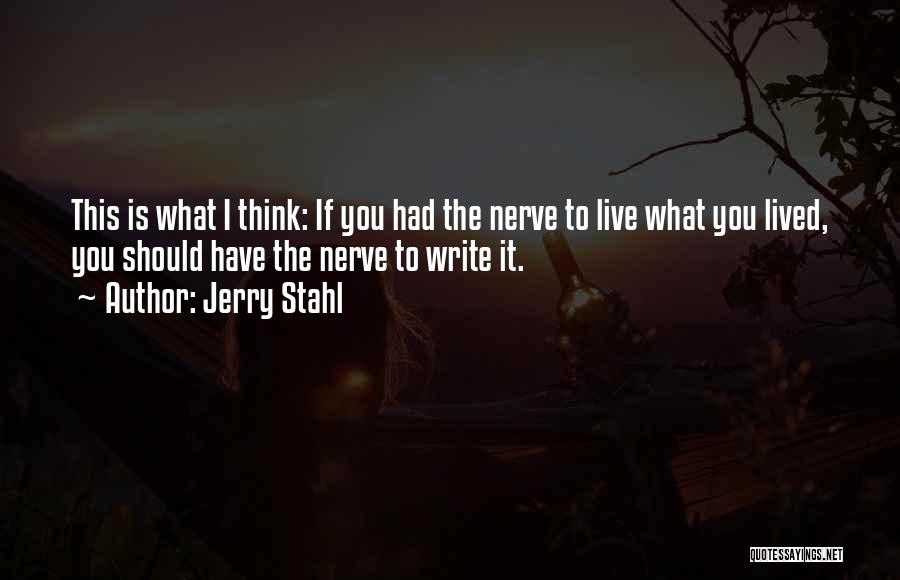 This is what I think: If you had the nerve to live what you lived, you should have the nerve to write it.

~ Author: Jerry Stahl

QUOTESSAYINGS.NET